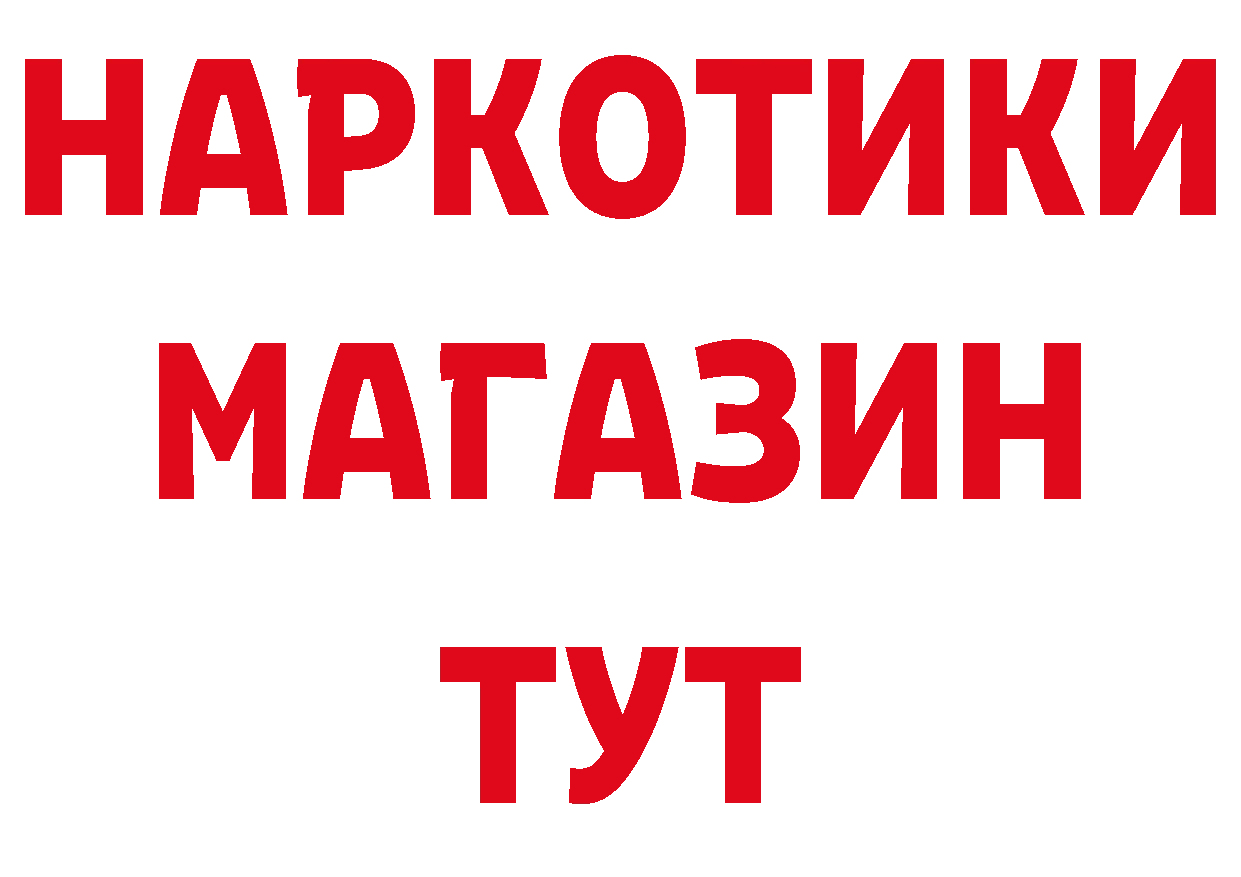 НАРКОТИКИ
МАГАЗИН
ТУТ